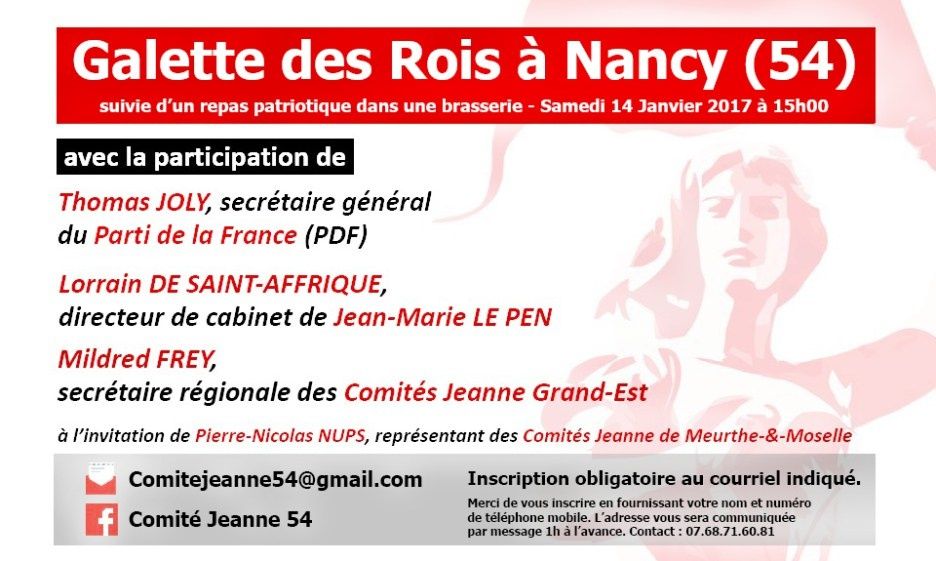 Galette des Rois à Nancy (54)
suivie d'un repas patriotique dans une brasserie - Samedi 14 Janvier 2017 à 15h00

avec la participation de

Thomas JOLY, secrétaire général du Parti de la France (PDF)

Lorrain DE SAINT-AFFRIQUE, directeur de cabinet de Jean-Marie LE PEN

Mildred FREY, secrétaire régionale des Comités Jeanne Grand-Est

à l'invitation de Pierre-Nicolas NUPS, représentant des Comités Jeanne de Meurthe-&-Moselle

Comitejeanne54@gmail.com

Comité Jeanne 54

Inscription obligatoire au courriel indiqué.

Merci de vous inscrire en fournissant votre nom et numéro de téléphone mobile. L'adresse vous sera communiquée par message 1h à l'avance. Contact : 07.68.71.60.81